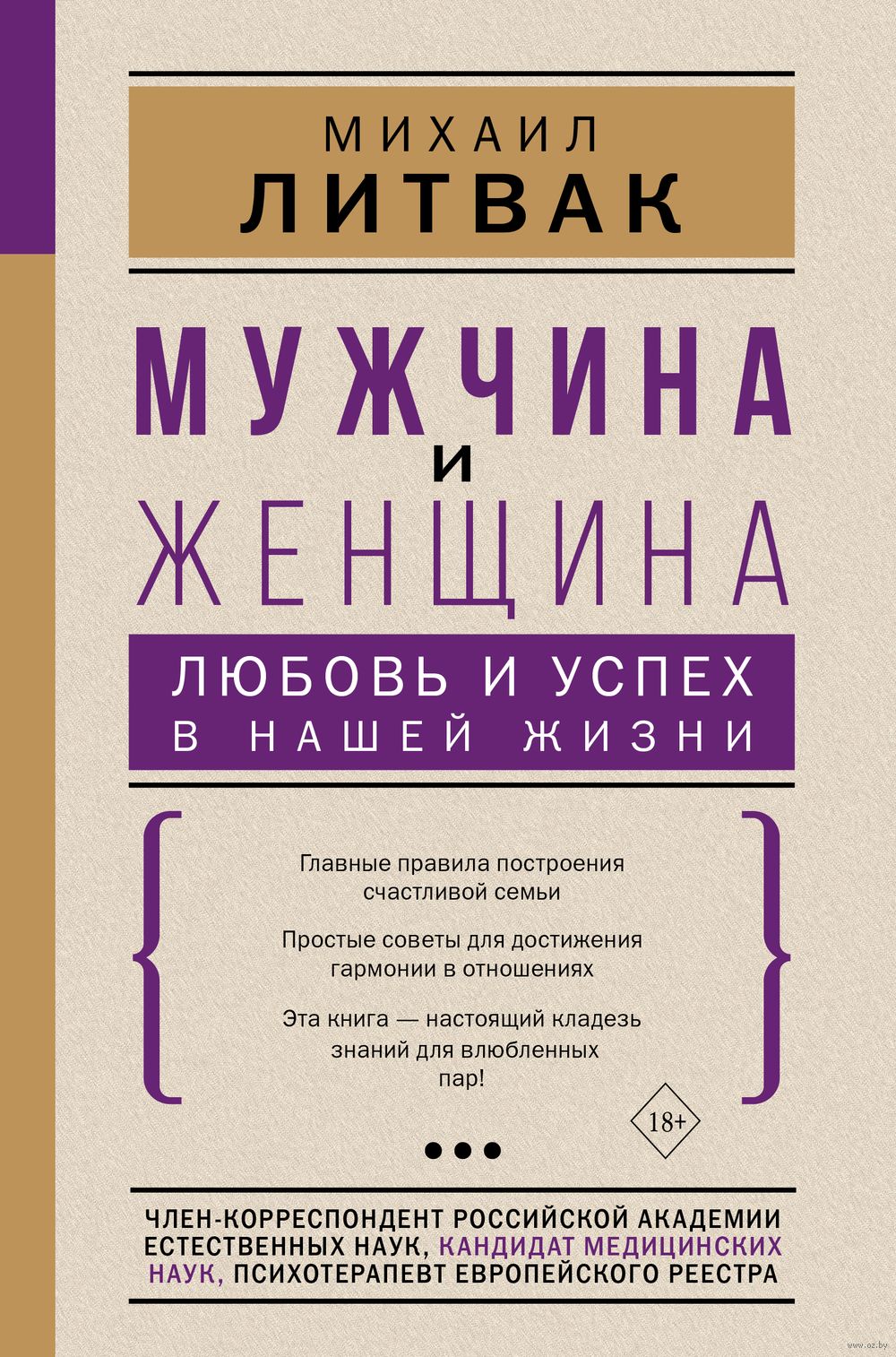 МИХАИЛ
ЛИТВАК

МУЖЧИНА
И
ЖЕНЩИНА

ЛЮБОВЬ И УСПЕХ
В НАШЕЙ ЖИЗНИ

Главные правила построения счастливой семьи

Простые советы для достижения гармонии в отношениях

Эта книга — настоящий кладезь знаний для влюбленных пар!

18+

ЧЛЕН-КОРРЕСПОНДЕНТ РОССИЙСКОЙ АКАДЕМИИ ЕСТЕСТВЕННЫХ НАУК, КАНДИДАТ МЕДИЦИНСКИХ НАУК, ПСИХОТЕРАПЕВТ ЕВРОПЕЙСКОГО РЕЕСТРА

www.oz.by